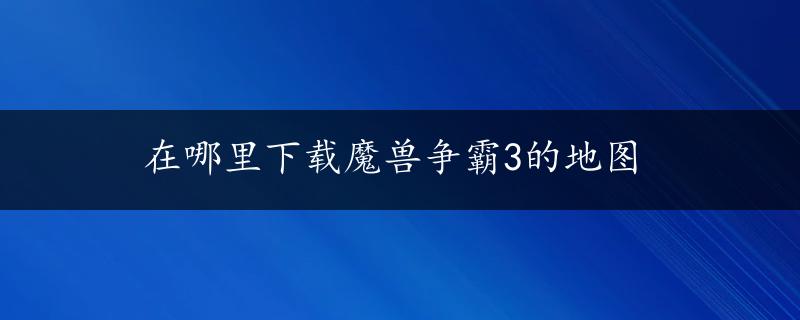 在哪里下载魔兽争霸3的地图